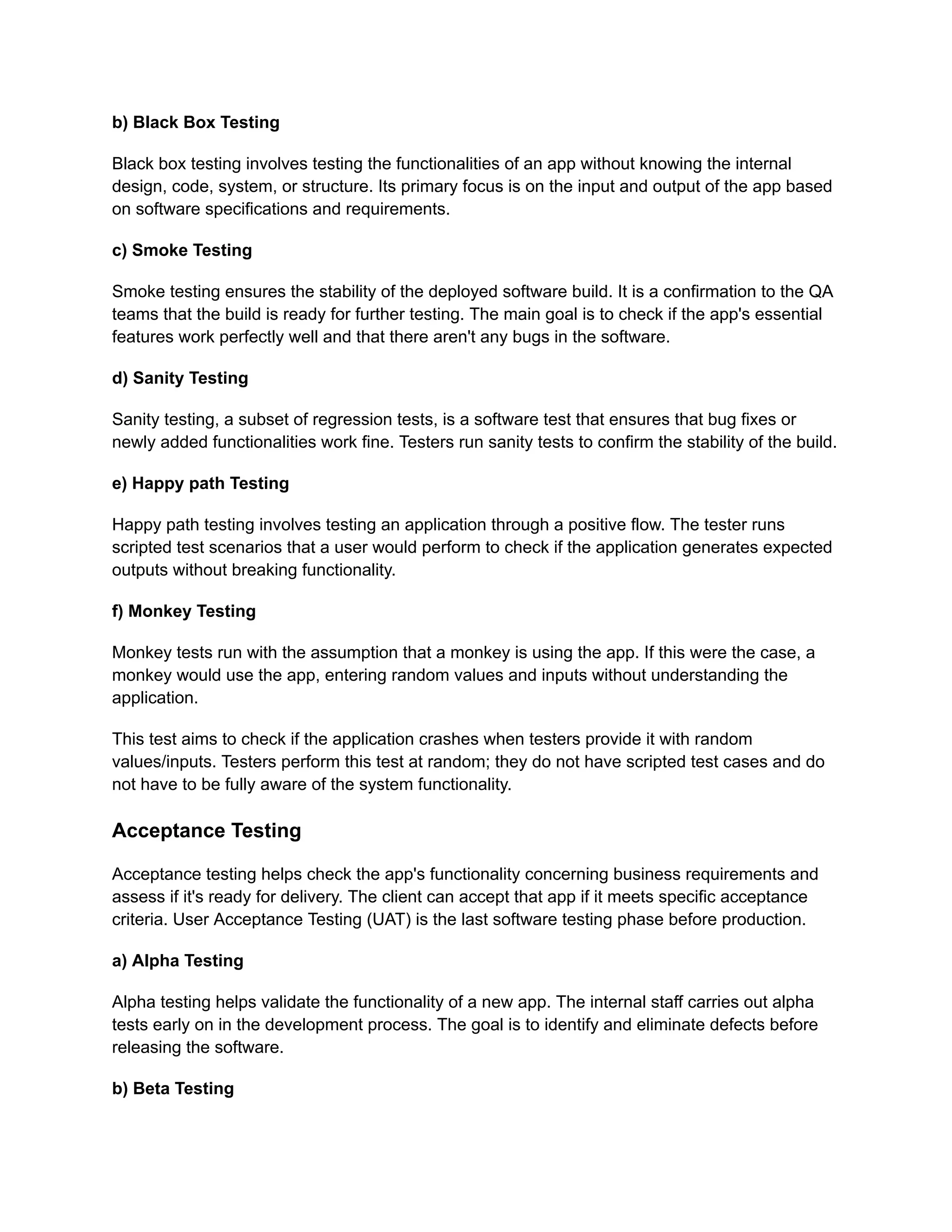 b) Black Box Testing

Black box testing involves testing the functionalities of an app without knowing the internal design, code, system, or structure. Its primary focus is on the input and output of the app based on software specifications and requirements.

c) Smoke Testing

Smoke testing ensures the stability of the deployed software build. It is a confirmation to the QA teams that the build is ready for further testing. The main goal is to check if the app's essential features work perfectly well and that there aren't any bugs in the software.

d) Sanity Testing

Sanity testing, a subset of regression tests, is a software test that ensures that bug fixes or newly added functionalities work fine. Testers run sanity tests to confirm the stability of the build.

e) Happy path Testing

Happy path testing involves testing an application through a positive flow. The tester runs scripted test scenarios that a user would perform to check if the application generates expected outputs without breaking functionality.

f) Monkey Testing

Monkey tests run with the assumption that a monkey is using the app. If this were the case, a monkey would use the app, entering random values and inputs without understanding the application.

This test aims to check if the application crashes when testers provide it with random values/inputs. Testers perform this test at random; they do not have scripted test cases and do not have to be fully aware of the system functionality.

Acceptance Testing

Acceptance testing helps check the app's functionality concerning business requirements and assess if it's ready for delivery. The client can accept that app if it meets specific acceptance criteria. User Acceptance Testing (UAT) is the last software testing phase before production.

a) Alpha Testing

Alpha testing helps validate the functionality of a new app. The internal staff carries out alpha tests early on in the development process. The goal is to identify and eliminate defects before releasing the software.

b) Beta Testing